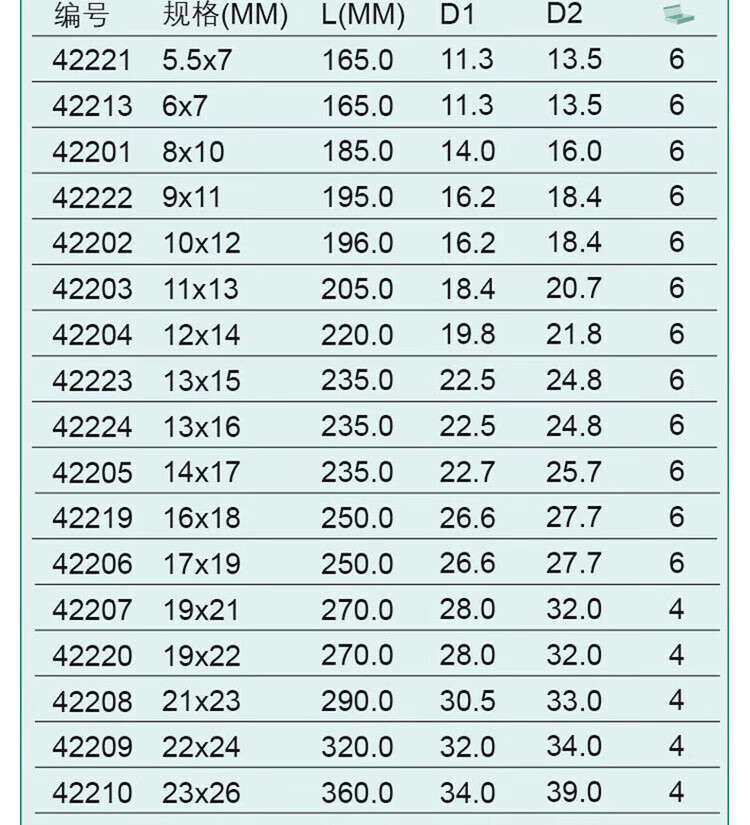 | 编号 | 规格(MM) | L(MM) | D1 | D2 | |
|---|---|---|---|---|---|
| 42221 | 5.5x7 | 165.0 | 11.3 | 13.5 | 6 |
| 42213 | 6x7 | 165.0 | 11.3 | 13.5 | 6 |
| 42201 | 8x10 | 185.0 | 14.0 | 16.0 | 6 |
| 42222 | 9x11 | 195.0 | 16.2 | 18.4 | 6 |
| 42202 | 10x12 | 196.0 | 16.2 | 18.4 | 6 |
| 42203 | 11x13 | 205.0 | 18.4 | 20.7 | 6 |
| 42204 | 12x14 | 220.0 | 19.8 | 21.8 | 6 |
| 42223 | 13x15 | 235.0 | 22.5 | 24.8 | 6 |
| 42224 | 13x16 | 235.0 | 22.5 | 24.8 | 6 |
| 42205 | 14x17 | 235.0 | 22.7 | 25.7 | 6 |
| 42219 | 16x18 | 250.0 | 26.6 | 27.7 | 6 |
| 42206 | 17x19 | 250.0 | 26.6 | 27.7 | 6 |
| 42207 | 19x21 | 270.0 | 28.0 | 32.0 | 4 |
| 42220 | 19x22 | 270.0 | 28.0 | 32.0 | 4 |
| 42208 | 21x23 | 290.0 | 30.5 | 33.0 | 4 |
| 42209 | 22x24 | 320.0 | 32.0 | 34.0 | 4 |
| 42210 | 23x26 | 360.0 | 34.0 | 39.0 | 4 |